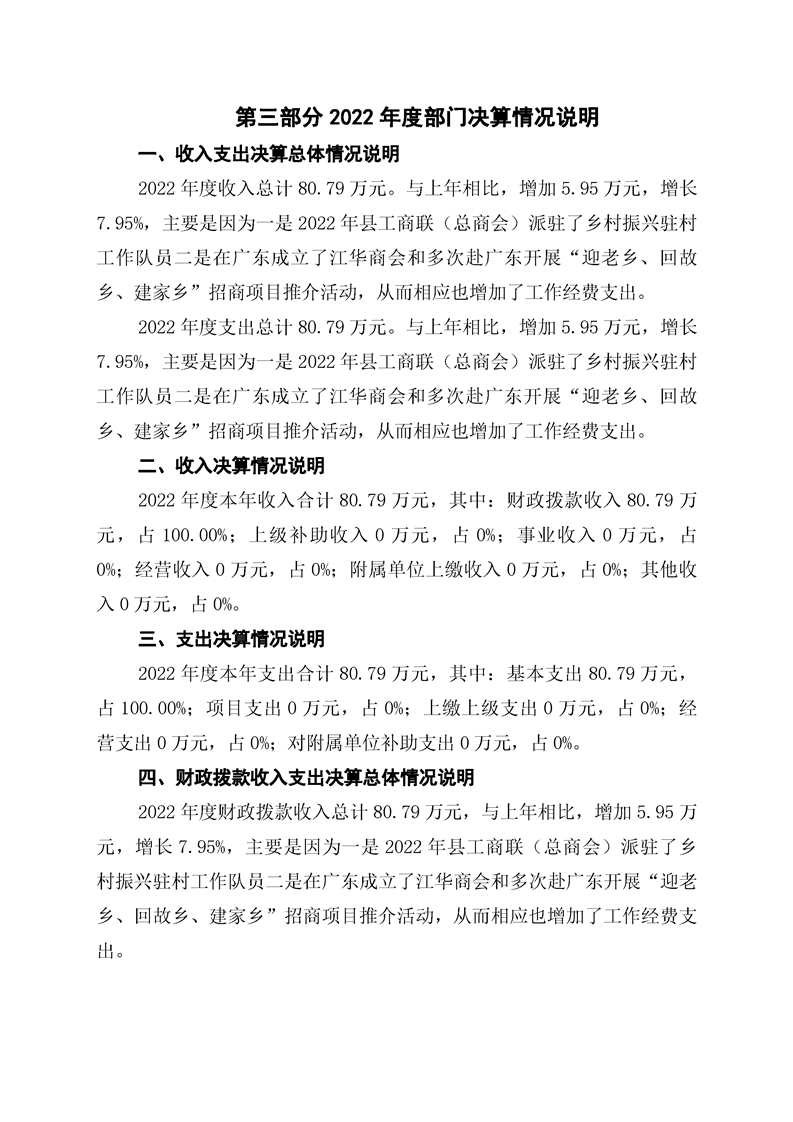 第三部分 2022 年度部门决算情况说明

一、收入支出决算总体情况说明

2022 年度收入总计 80.79 万元。与上年相比，增加 5.95 万元，增长 7.95%，主要是因为一是 2022 年县工商联（总商会）派驻了乡村振兴驻村工作队员二是在广东成立了江华商会和多次赴广东开展“迎老乡、回故乡、建家乡”招商项目推介活动，从而相应也增加了工作经费支出。

2022 年度支出总计 80.79 万元。与上年相比，增加 5.95 万元，增长 7.95%，主要是因为一是 2022 年县工商联（总商会）派驻了乡村振兴驻村工作队员二是在广东成立了江华商会和多次赴广东开展“迎老乡、回故乡、建家乡”招商项目推介活动，从而相应也增加了工作经费支出。

二、收入决算情况说明

2022 年度本年收入合计 80.79 万元，其中：财政拨款收入 80.79 万元，占 100.00%；上级补助收入 0 万元，占 0%；事业收入 0 万元，占 0%；经营收入 0 万元，占 0%；附属单位上缴收入 0 万元，占 0%；其他收入 0 万元，占 0%。

三、支出决算情况说明

2022 年度本年支出合计 80.79 万元，其中：基本支出 80.79 万元，占 100.00%；项目支出 0 万元，占 0%；上缴上级支出 0 万元，占 0%；经营支出 0 万元，占 0%；对附属单位补助支出 0 万元，占 0%。

四、财政拨款收入支出决算总体情况说明

2022 年度财政拨款收入总计 80.79 万元，与上年相比，增加 5.95 万元，增长 7.95%，主要是因为一是 2022 年县工商联（总商会）派驻了乡村振兴驻村工作队员二是在广东成立了江华商会和多次赴广东开展“迎老乡、回故乡、建家乡”招商项目推介活动，从而相应也增加了工作经费支出。